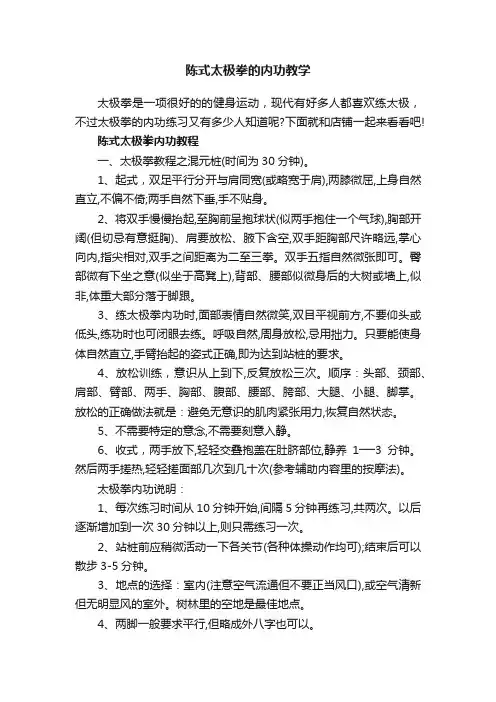 陈式太极拳的内功教学

太极拳是一项很好的的健身运动，现代有好多人都喜欢练太极，不过太极拳的内功练习又有多少人知道呢?下面就和店铺一起来看看吧!

陈式太极拳内功教程

一、太极拳教程之混元桩(时间为 30 分钟)。

1、起式，双足平行分开与肩同宽(或略宽于肩),两膝微屈,上身自然直立,不偏不倚;两手自然下垂,手不贴身。

2、将双手慢慢抬起,至胸前呈抱球状(似两手抱住一个气球),胸部开阔(但切忌有意挺胸)、肩要放松、腋下含空,双手距胸部尺许略远,掌心向内,指尖相对,双手之间距离为二至三拳。双手五指自然微张即可。臀部微有下坐之意(似坐于高凳上),背部、腰部似微身后的大树或墙上,似非,体重大部分落于脚跟。

3、练太极拳内功时,面部表情自然微笑,双目平视前方,不要仰头或低头,练功时也可闭眼去练。呼吸自然,周身放松,忌用拙力。只要能使身体自然直立,手臂抬起的姿式正确,即为达到站桩的要求。

4、放松训练，意识从上到下,反复放松三次。顺序：头部、颈部、肩部、臂部、两手、胸部、腹部、腰部、胯部、大腿、小腿、脚掌。放松的正确做法就是：避免无意识的肌肉紧张用力,恢复自然状态。

5、不需要特定的意念,不需要刻意入静。

6、收式，两手放下,轻轻交叠抱盖在肚脐部位,静养 1—3 分钟。然后两手搓热,轻轻搓面部几次到几十次(参考辅助内容里的按摩法)。

太极拳内功说明：

1、每次练习时间从 10 分钟开始,间隔 5 分钟再练习,共两次。以后逐渐增加到一次 30 分钟以上,则只需练习一次。

2、站桩前应稍微活动一下各关节(各种体操动作均可);结束后可以散步 3-5 分钟。

3、地点的选择：室内(注意空气流通但不要正当风口),或空气清新但无明显风的室外。树林里的空地是最佳地点。

4、两脚一般要求平行,但略成外八字也可以。